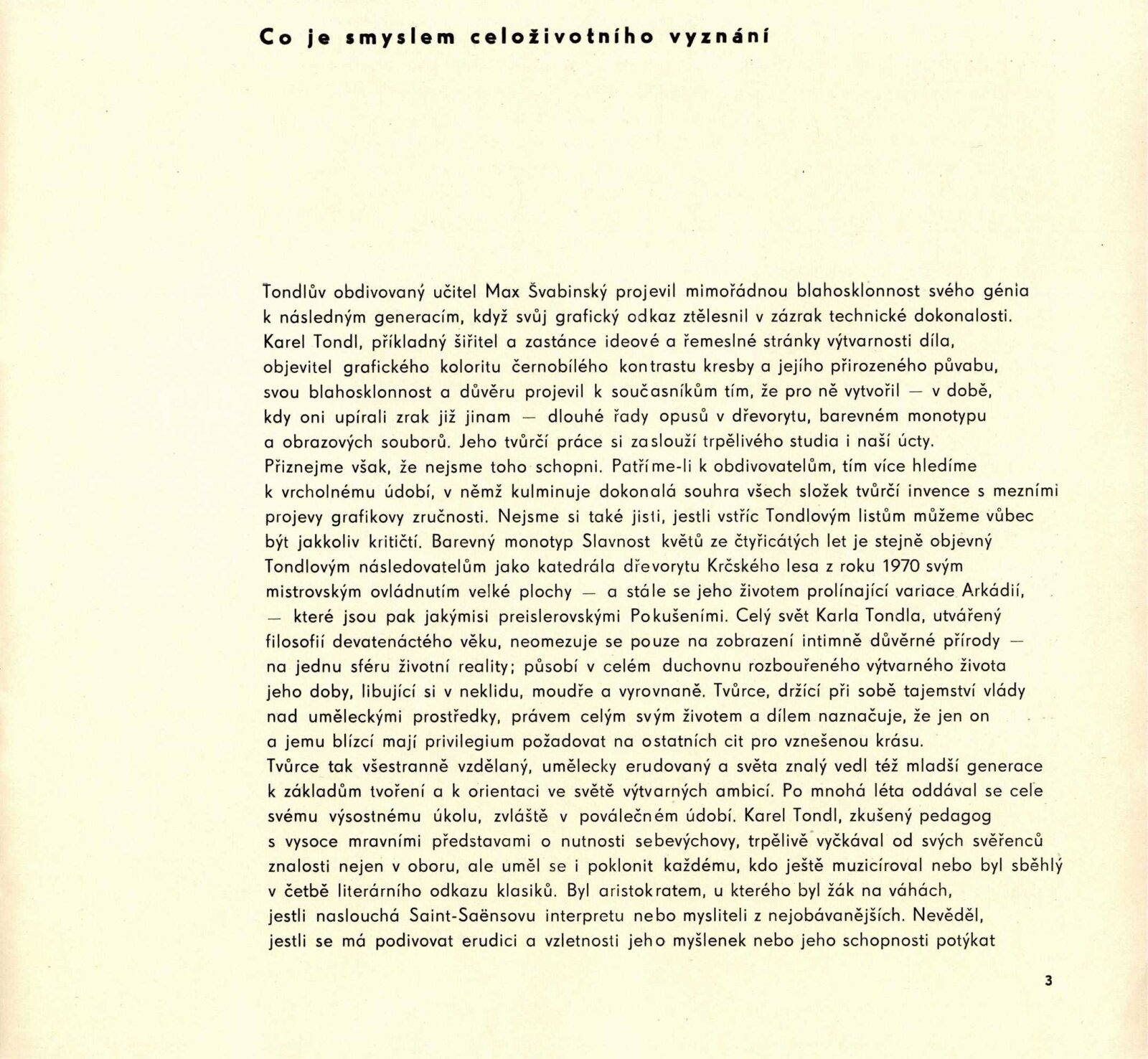 Co je smyslem celoživotního vyznání

Tondlův obdivovaný učitel Max Švabinský projevil mimořádnou blahosklonnost svého génia k následným generacím, když svůj grafický odkaz ztělesnil v zázrak technické dokonalosti. Karel Tondl, příkladný šiřitel a zastánce ideové a řemeslné stránky výtvarnosti díla, objevitel grafického koloritu černobílého kontrastu kresby a jejího přirozeného půvabu, svou blahosklonnost a důvěru projevil k současníkům tím, že pro ně vytvořil — v době, kdy oni upírali zrak již jinam — dlouhé řady opusů v dřevorytu, barevném monotypu a obrazových souborů. Jeho tvůrčí práce si zaslouží trpělivého studia i naší úcty. Přiznejme však, že nejsme toho schopni. Patříme-li k obdivovatelům, tím více hledíme k vrcholnému údobí, v němž kulminuje dokonalá souhra všech složek tvůrčí invence s mezními projevy grafikovy zručnosti. Nejsme si také jisti, jestli vstříc Tondlovým listům můžeme vůbec být jakkoliv kritičtí. Barevný monotyp Slavnost květů ze čtyřicátých let je stejně objevný Tondlovým následovatelům jako katedrála dřevorytu Krčského lesa z roku 1970 svým mistrovským ovládnutím velké plochy — a stále se jeho životem prolínající variace Arkádií, — které jsou pak jakýmisi preislerovskými Pokušeními. Celý svět Karla Tondla, utvářený filosofií devatenáctého věku, neomezuje se pouze na zobrazení intimně důvěrné přírody — na jednu sféru životní reality; působí v celém duchovnu rozbouřeného výtvarného života jeho doby, libující si v neklidu, moudře a vyrovnaně. Tvůrce, držící při sobě tajemství vlády nad uměleckými prostředky, právem celým svým životem a dílem naznačuje, že jen on a jemu blízcí mají privilegium požadovat na ostatních cit pro vznešenou krásu.
Tvůrce tak všestranně vzdělaný, umělecky erudovaný a světa znalý vedl též mladší generace k základům tvoření a k orientaci ve světě výtvarných ambicí. Po mnohá léta oddával se cele svému výsostnému úkolu, zvláště v poválečném údobí. Karel Tondl, zkušený pedagog s vysoce mravními představami o nutnosti sebevýchovy, trpělivě vyčkával od svých svěřenců znalosti nejen v oboru, ale uměl se i poklonit každému, kdo ještě muzicíroval nebo byl sběhlý v četbě literárního odkazu klasiků. Byl aristokratem, u kterého byl žák na váhách, jestli naslouchá Saint-Saënsovu interpretu nebo mysliteli z nejobávanějších. Nevěděl, jestli se má podivovat erudici a vzletnosti jeho myšlenek nebo jeho schopnosti potýkat

3